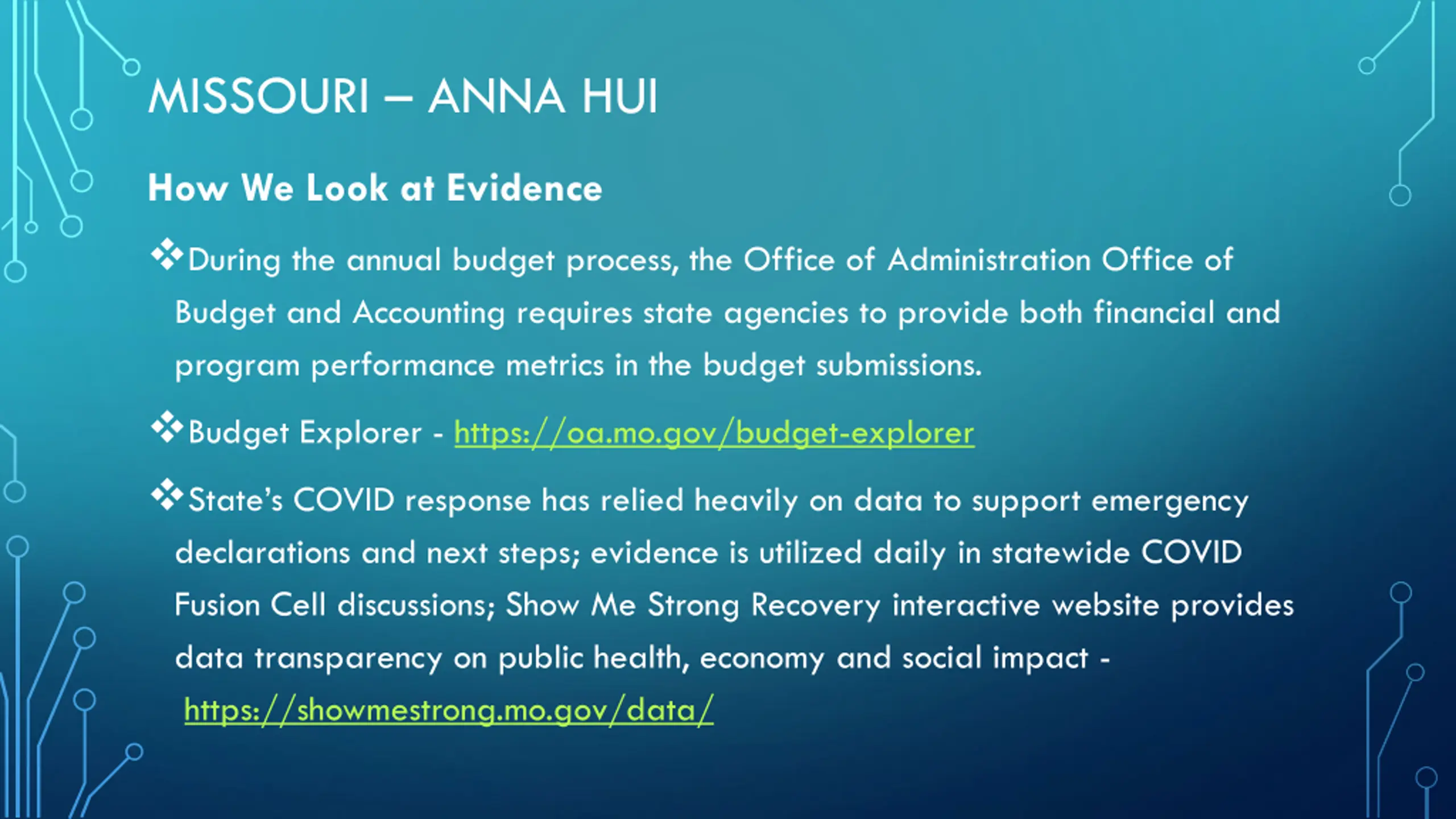 MISSOURI – ANNA HUI

How We Look at Evidence

❖During the annual budget process, the Office of Administration Office of Budget and Accounting requires state agencies to provide both financial and program performance metrics in the budget submissions.

❖Budget Explorer - https://oa.mo.gov/budget-explorer

❖State's COVID response has relied heavily on data to support emergency declarations and next steps; evidence is utilized daily in statewide COVID Fusion Cell discussions; Show Me Strong Recovery interactive website provides data transparency on public health, economy and social impact - https://showmestrong.mo.gov/data/